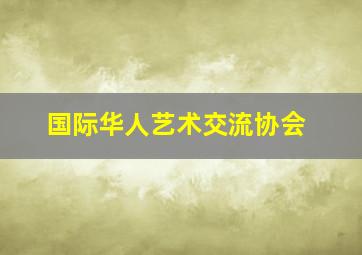 国际华人艺术交流协会